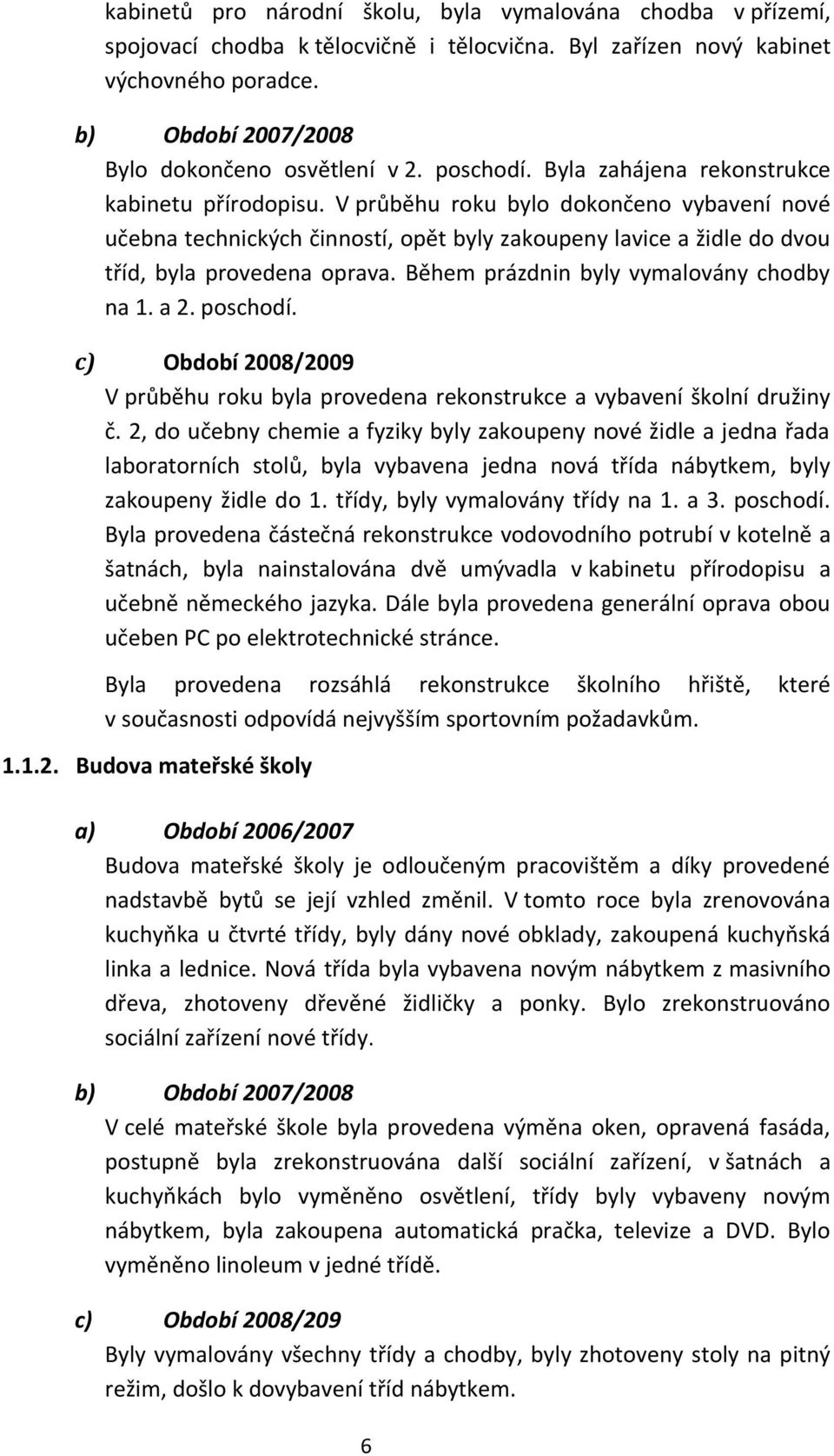 kabinetů pro národní školu, byla vymalována chodba v přízemí, spojovací chodba k tělocvičně i tělocvična. Byl zařízen nový kabinet výchovného poradce.

b) Období 2007/2008

Bylo dokončeno osvětlení v 2. poschodí. Byla zahájena rekonstrukce kabinetu přírodopisu. V průběhu roku bylo dokončeno vybavení nové učebna technických činností, opět byly zakoupeny lavice a židle do dvou tříd, byla provedena oprava. Během prázdnin byly vymalovány chodby na 1. a 2. poschodí.

c) Období 2008/2009

V průběhu roku byla provedena rekonstrukce a vybavení školní družiny č. 2, do učebny chemie a fyziky byly zakoupeny nové židle a jedna řada laboratorních stolů, byla vybavena jedna nová třída nábytkem, byly zakoupeny židle do 1. třídy, byly vymalovány třídy na 1. a 3. poschodí. Byla provedena částečná rekonstrukce vodovodního potrubí v kotelně a šatnách, byla nainstalována dvě umývadla v kabinetu přírodopisu a učebně německého jazyka. Dále byla provedena generální oprava obou učeben PC po elektrotechnické stránce.

Byla provedena rozsáhlá rekonstrukce školního hřiště, které v současnosti odpovídá nejvyšším sportovním požadavkům.

1.1.2. Budova mateřské školy

a) Období 2006/2007

Budova mateřské školy je odloučeným pracovištěm a díky provedené nadstavbě bytů se její vzhled změnil. V tomto roce byla zrenovována kuchyňka u čtvrté třídy, byly dány nové obklady, zakoupená kuchyňská linka a lednice. Nová třída byla vybavena novým nábytkem z masivního dřeva, zhotoveny dřevěné židličky a ponky. Bylo zrekonstruováno sociální zařízení nové třídy.

b) Období 2007/2008

V celé mateřské škole byla provedena výměna oken, opravená fasáda, postupně byla zrekonstruována další sociální zařízení, v šatnách a kuchyňkách bylo vyměněno osvětlení, třídy byly vybaveny novým nábytkem, byla zakoupena automatická pračka, televize a DVD. Bylo vyměněno linoleum v jedné třídě.

c) Období 2008/209

Byly vymalovány všechny třídy a chodby, byly zhotoveny stoly na pitný režim, došlo k dovybavení tříd nábytkem.

6